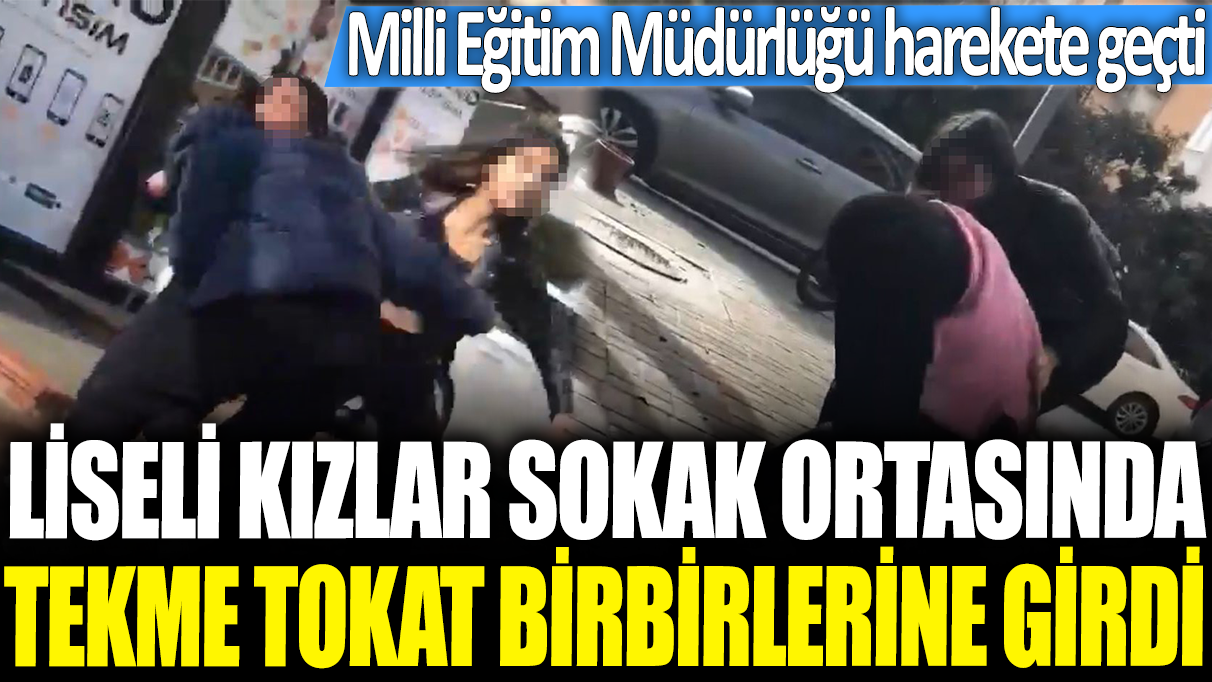 Milli Eğitim Müdürlüğü harekete geçti

LİSELİ KIZLAR SOKAK ORTASINDA TEKME TOKAT BİRBİRLERİNE GİRDİ